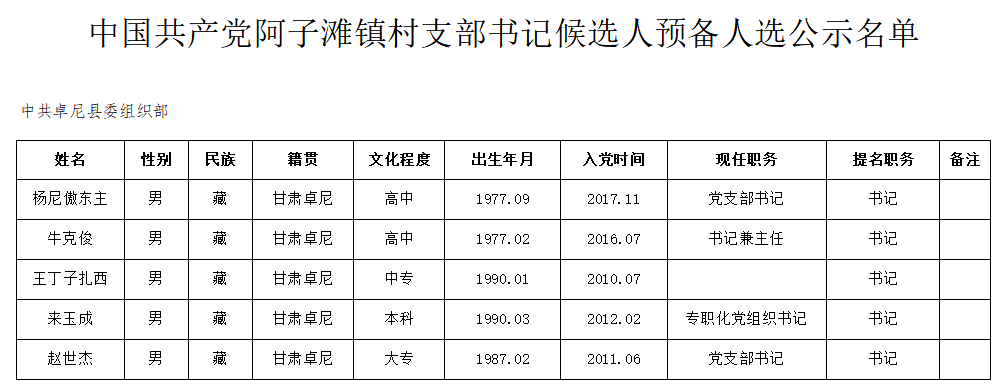 中国共产党阿子滩镇村支部书记候选人预备人选公示名单

中共卓尼县委组织部

| 姓名 | 性别 | 民族 | 籍贯 | 文化程度 | 出生年月 | 入党时间 | 现任职务 | 提名职务 | 备注 |
|---|---|---|---|---|---|---|---|---|---|
| 杨尼傲东主 | 男 | 藏 | 甘肃卓尼 | 高中 | 1977.09 | 2017.11 | 党支部书记 | 书记 | |
| 牛克俊 | 男 | 藏 | 甘肃卓尼 | 高中 | 1977.02 | 2016.07 | 书记兼主任 | 书记 | |
| 王丁子扎西 | 男 | 藏 | 甘肃卓尼 | 中专 | 1990.01 | 2010.07 | | 书记 | |
| 来玉成 | 男 | 藏 | 甘肃卓尼 | 本科 | 1990.03 | 2012.02 | 专职化党组织书记 | 书记 | |
| 赵世杰 | 男 | 藏 | 甘肃卓尼 | 大专 | 1987.02 | 2011.06 | 党支部书记 | 书记 | |